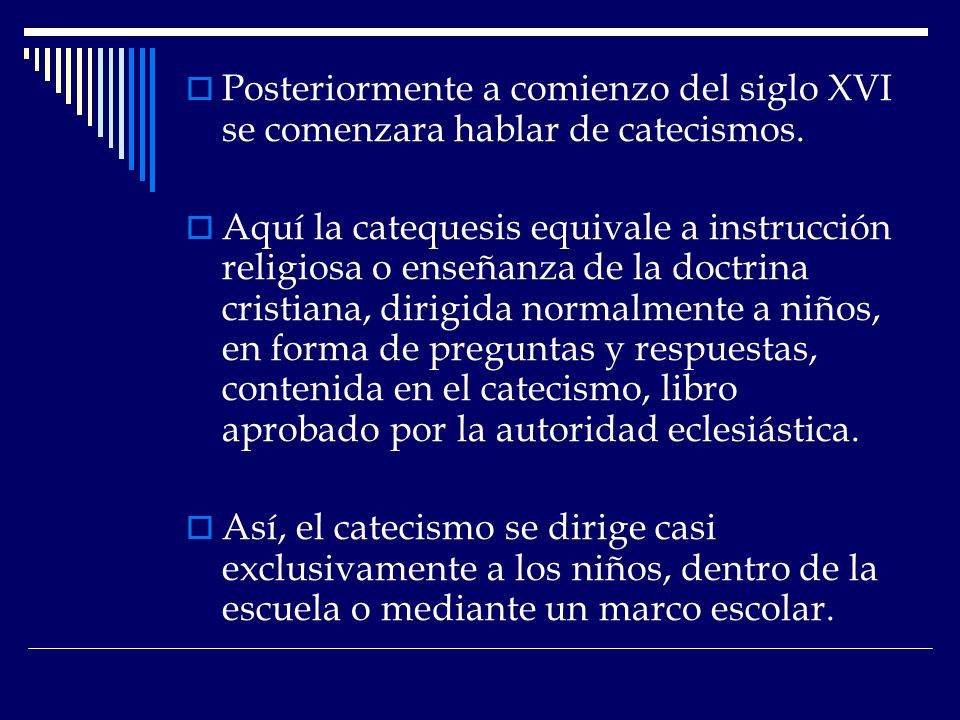 Posteriormente a comienzo del siglo XVI se comenzara hablar de catecismos.

Aquí la catequesis equivale a instrucción religiosa o enseñanza de la doctrina cristiana, dirigida normalmente a niños, en forma de preguntas y respuestas, contenida en el catecismo, libro aprobado por la autoridad eclesiástica.

Así, el catecismo se dirige casi exclusivamente a los niños, dentro de la escuela o mediante un marco escolar.